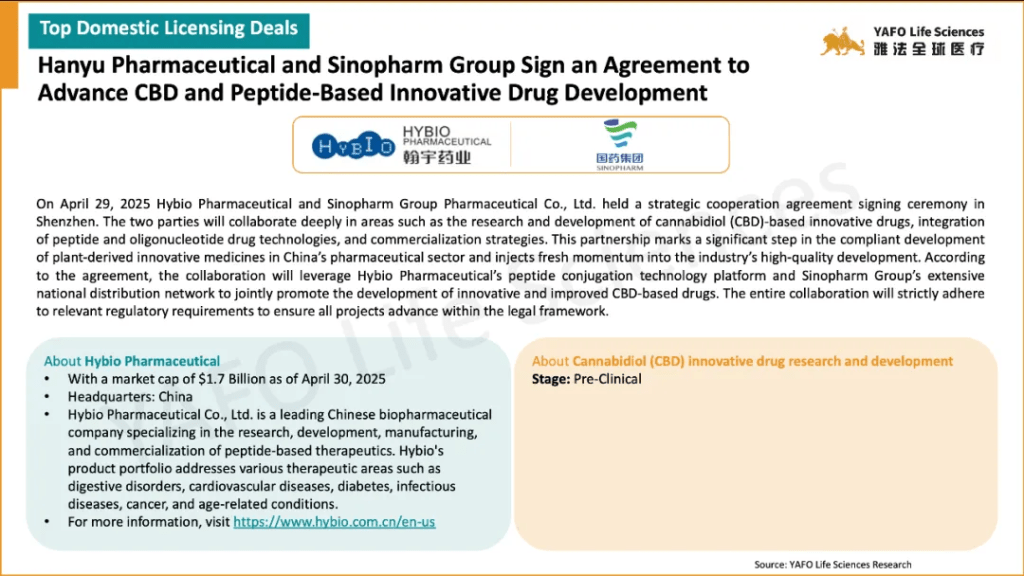 Top Domestic Licensing Deals

YAFO Life Sciences
雅法全球医疗

Hanyu Pharmaceutical and Sinopharm Group Sign an Agreement to Advance CBD and Peptide-Based Innovative Drug Development

HYBIO
HYBIO PHARMACEUTICAL
翰宇药业

国药集团
SINOPHARM

On April 29, 2025 Hybio Pharmaceutical and Sinopharm Group Pharmaceutical Co., Ltd. held a strategic cooperation agreement signing ceremony in Shenzhen. The two parties will collaborate deeply in areas such as the research and development of cannabidiol (CBD)-based innovative drugs, integration of peptide and oligonucleotide drug technologies, and commercialization strategies. This partnership marks a significant step in the compliant development of plant-derived innovative medicines in China's pharmaceutical sector and injects fresh momentum into the industry's high-quality development. According to the agreement, the collaboration will leverage Hybio Pharmaceutical's peptide conjugation technology platform and Sinopharm Group's extensive national distribution network to jointly promote the development of innovative and improved CBD-based drugs. The entire collaboration will strictly adhere to relevant regulatory requirements to ensure all projects advance within the legal framework.

About Hybio Pharmaceutical
• With a market cap of $1.7 Billion as of April 30, 2025
• Headquarters: China
• Hybio Pharmaceutical Co., Ltd. is a leading Chinese biopharmaceutical company specializing in the research, development, manufacturing, and commercialization of peptide-based therapeutics. Hybio's product portfolio addresses various therapeutic areas such as digestive disorders, cardiovascular diseases, diabetes, infectious diseases, cancer, and age-related conditions.
• For more information, visit https://www.hybio.com.cn/en-us

About Cannabidiol (CBD) innovative drug research and development
Stage: Pre-Clinical

Source: YAFO Life Sciences Research

YAFO Life Sciences